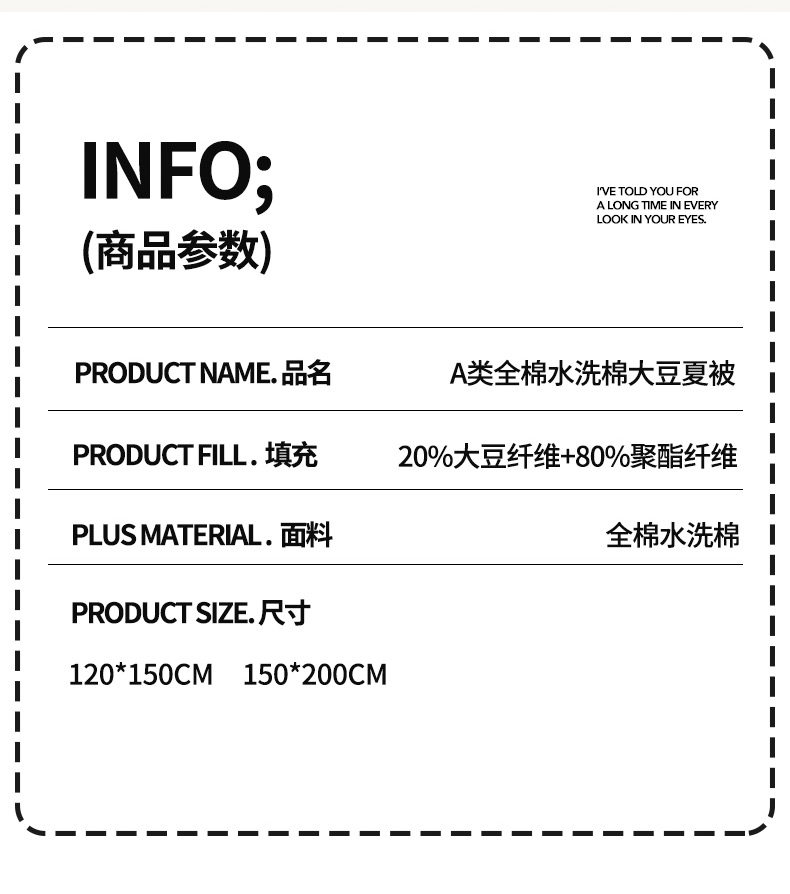 INFO;
(商品参数)

I'VE TOLD YOU FOR
A LONG TIME IN EVERY
LOOK IN YOUR EYES.

PRODUCT NAME.品名 A类全棉水洗棉大豆夏被

PRODUCT FILL.填充 20%大豆纤维+80%聚酯纤维

PLUS MATERIAL.面料 全棉水洗棉

PRODUCT SIZE.尺寸

120*150CM 150*200CM